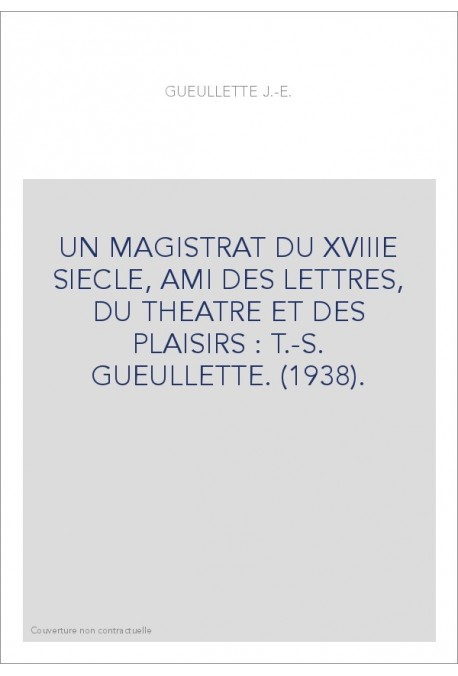 GUEULLETTE J.-E.

UN MAGISTRAT DU XVIIIE SIECLE, AMI DES LETTRES, DU THEATRE ET DES PLAISIRS : T.-S. GUEULLETTE. (1938).

Couverture non contractuelle